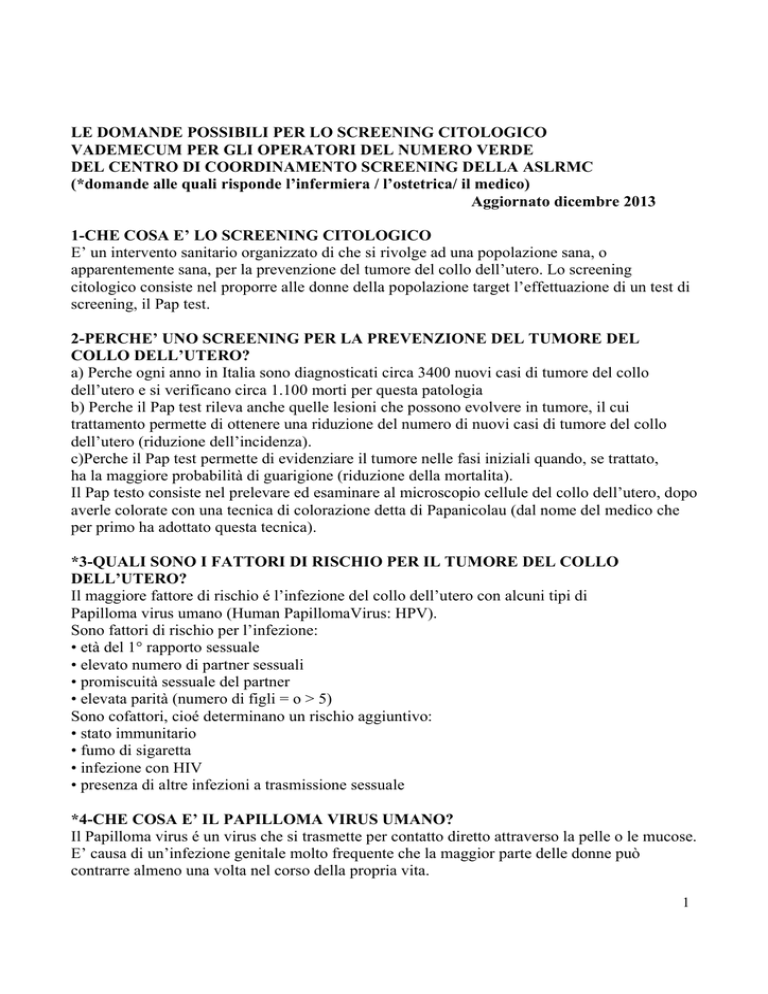 LE DOMANDE POSSIBILI PER LO SCREENING CITOLOGICO
VADEMECUM PER GLI OPERATORI DEL NUMERO VERDE
DEL CENTRO DI COORDINAMENTO SCREENING DELLA ASLRMC
(*domande alle quali risponde l'infermiera / l'ostetrica/ il medico)
Aggiornato dicembre 2013

1-CHE COSA E' LO SCREENING CITOLOGICO
E' un intervento sanitario organizzato di che si rivolge ad una popolazione sana, o apparentemente sana, per la prevenzione del tumore del collo dell'utero. Lo screening citologico consiste nel proporre alle donne della popolazione target l'effettuazione di un test di screening, il Pap test.

2-PERCHE' UNO SCREENING PER LA PREVENZIONE DEL TUMORE DEL COLLO DELL'UTERO?
a) Perche ogni anno in Italia sono diagnosticati circa 3400 nuovi casi di tumore del collo dell'utero e si verificano circa 1.100 morti per questa patologia
b) Perche il Pap test rileva anche quelle lesioni che possono evolvere in tumore, il cui trattamento permette di ottenere una riduzione del numero di nuovi casi di tumore del collo dell'utero (riduzione dell'incidenza).
c)Perche il Pap test permette di evidenziare il tumore nelle fasi iniziali quando, se trattato, ha la maggiore probabilità di guarigione (riduzione della mortalita).
Il Pap testo consiste nel prelevare ed esaminare al microscopio cellule del collo dell'utero, dopo averle colorate con una tecnica di colorazione detta di Papanicolau (dal nome del medico che per primo ha adottato questa tecnica).

*3-QUALI SONO I FATTORI DI RISCHIO PER IL TUMORE DEL COLLO DELL'UTERO?
Il maggiore fattore di rischio é l'infezione del collo dell'utero con alcuni tipi di Papilloma virus umano (Human PapillomaVirus: HPV).
Sono fattori di rischio per l'infezione:
• età del 1° rapporto sessuale
• elevato numero di partner sessuali
• promiscuità sessuale del partner
• elevata parità (numero di figli = o > 5)
Sono cofattori, cioé determinano un rischio aggiuntivo:
• stato immunitario
• fumo di sigaretta
• infezione con HIV
• presenza di altre infezioni a trasmissione sessuale

*4-CHE COSA E' IL PAPILLOMA VIRUS UMANO?
Il Papilloma virus é un virus che si trasmette per contatto diretto attraverso la pelle o le mucose. E' causa di un'infezione genitale molto frequente che la maggior parte delle donne può contrarre almeno una volta nel corso della propria vita.

1